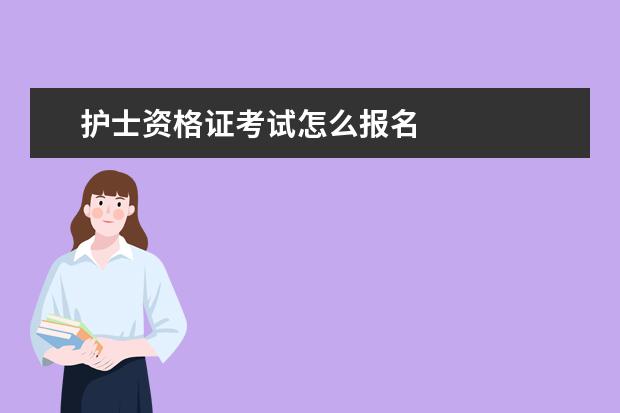 护士资格证考试怎么报名